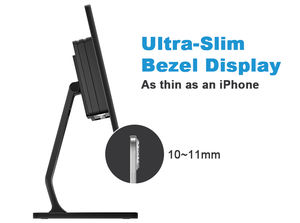 Ultra-Slim Bezel Display
As thin as an iPhone

10~11mm